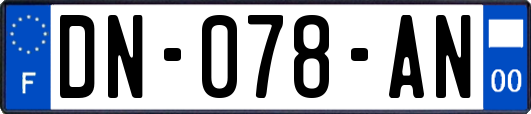 F
DN-078-AN
00